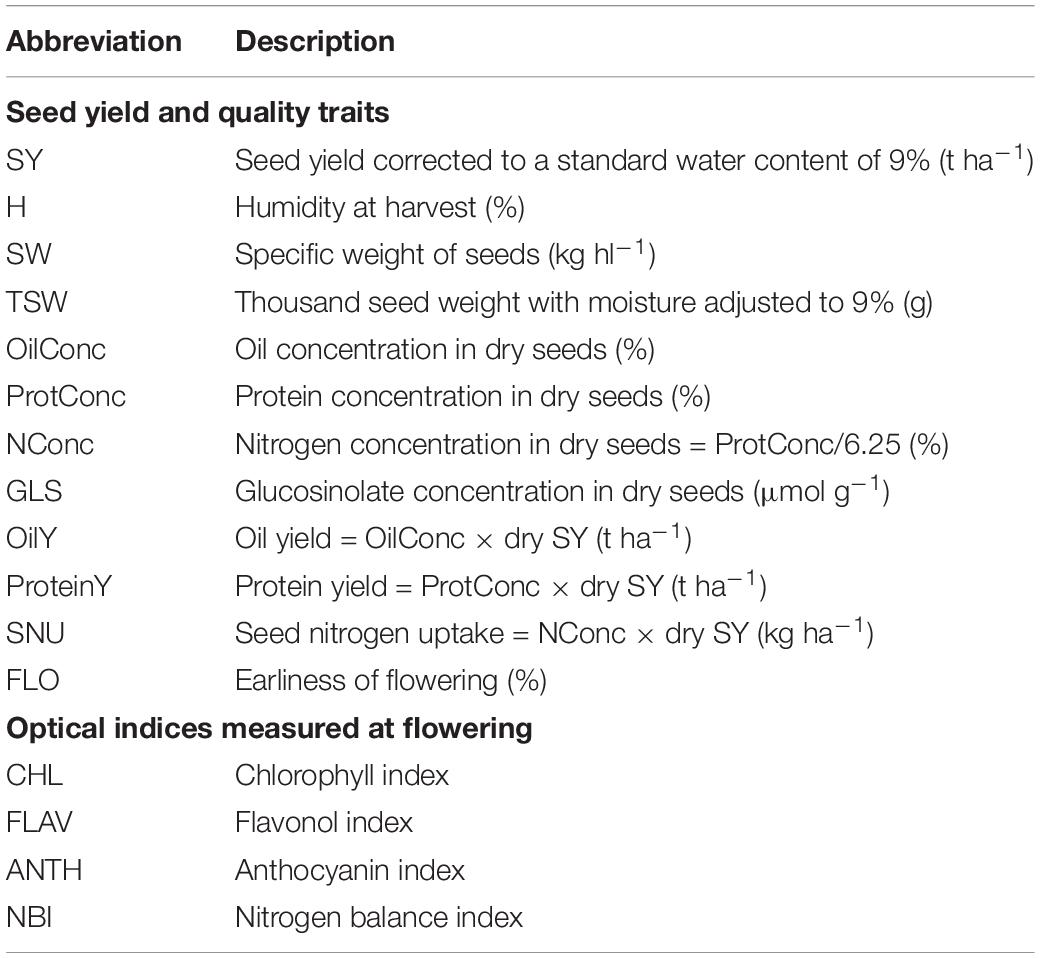 | Abbreviation | Description |
|---|---|
| **Seed yield and quality traits** | |
| SY | Seed yield corrected to a standard water content of 9% (t ha$^{-1}$) |
| H | Humidity at harvest (%) |
| SW | Specific weight of seeds (kg hl$^{-1}$) |
| TSW | Thousand seed weight with moisture adjusted to 9% (g) |
| OilConc | Oil concentration in dry seeds (%) |
| ProtConc | Protein concentration in dry seeds (%) |
| NConc | Nitrogen concentration in dry seeds = ProtConc/6.25 (%) |
| GLS | Glucosinolate concentration in dry seeds ($\mu$mol g$^{-1}$) |
| OilY | Oil yield = OilConc $\times$ dry SY (t ha$^{-1}$) |
| ProteinY | Protein yield = ProtConc $\times$ dry SY (t ha$^{-1}$) |
| SNU | Seed nitrogen uptake = NConc $\times$ dry SY (kg ha$^{-1}$) |
| FLO | Earliness of flowering (%) |
| **Optical indices measured at flowering** | |
| CHL | Chlorophyll index |
| FLAV | Flavonol index |
| ANTH | Anthocyanin index |
| NBI | Nitrogen balance index |